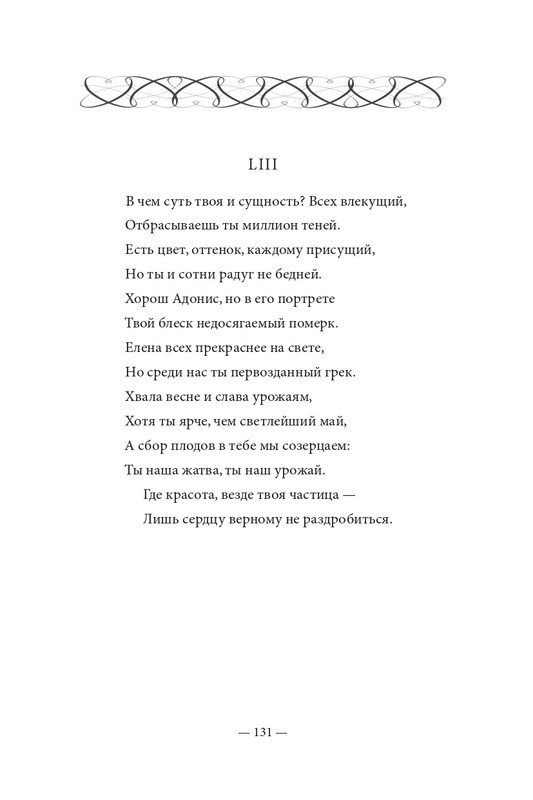 LIII

В чем суть твоя и сущность? Всех влекущий,
Отбрасываешь ты миллион теней.
Есть цвет, оттенок, каждому присущий,
Но ты и сотни радуг не бедней.
Хорош Адонис, но в его портрете
Твой блеск недосягаемый померк.
Елена всех прекраснее на свете,
Но среди нас ты первозданный грек.
Хвала весне и слава урожаям,
Хотя ты ярче, чем светлейший май,
А сбор плодов в тебе мы созерцаем:
Ты наша жатва, ты наш урожай.
Где красота, везде твоя частица —
Лишь сердцу верному не раздробиться.

— 131 —